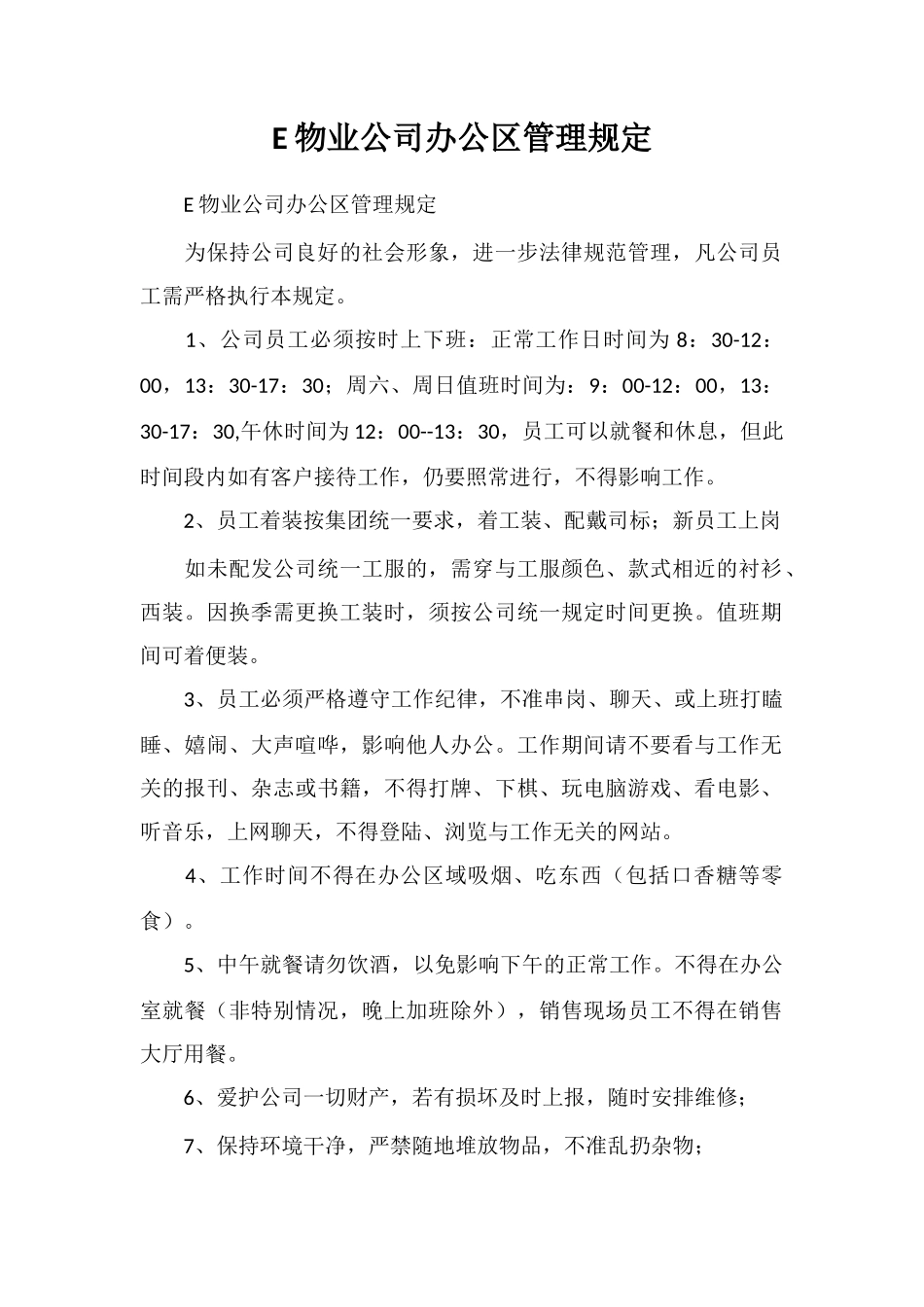 E 物业公司办公区管理规定

E 物业公司办公区管理规定

为保持公司良好的社会形象，进一步法律规范管理，凡公司员工需严格执行本规定。

1、公司员工必须按时上下班：正常工作日时间为 8：30-12：00，13：30-17：30；周六、周日值班时间为：9：00-12：00，13：30-17：30,午休时间为 12：00--13：30，员工可以就餐和休息，但此时间段内如有客户接待工作，仍要照常进行，不得影响工作。

2、员工着装按集团统一要求，着工装、配戴司标；新员工上岗

如未配发公司统一工服的，需穿与工服颜色、款式相近的衬衫、西装。因换季需更换工装时，须按公司统一规定时间更换。值班期间可着便装。

3、员工必须严格遵守工作纪律，不准串岗、聊天、或上班打瞌睡、嬉闹、大声喧哗，影响他人办公。工作期间请不要看与工作无关的报刊、杂志或书籍，不得打牌、下棋、玩电脑游戏、看电影、听音乐，上网聊天，不得登陆、浏览与工作无关的网站。

4、工作时间不得在办公区域吸烟、吃东西（包括口香糖等零食）。

5、中午就餐请勿饮酒，以免影响下午的正常工作。不得在办公室就餐（非特别情况，晚上加班除外），销售现场员工不得在销售大厅用餐。

6、爱护公司一切财产，若有损坏及时上报，随时安排维修；

7、保持环境干净，严禁随地堆放物品，不准乱扔杂物；